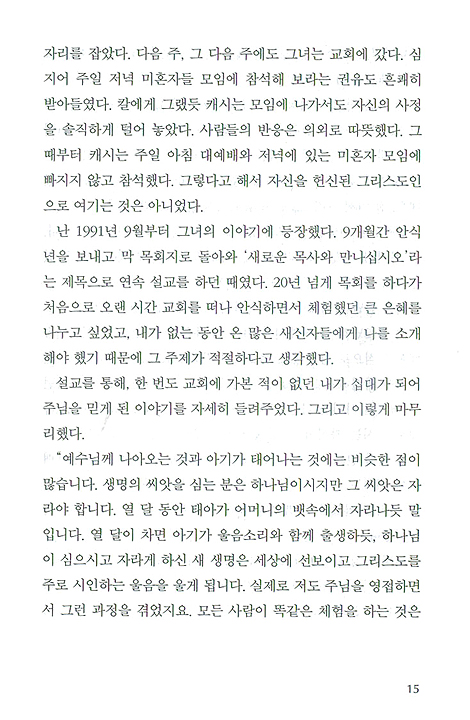 자리를 잡았다. 다음 주, 그 다음 주에도 그녀는 교회에 갔다. 심지어 주일 저녁 미혼자들 모임에 참석해 보라는 권유도 흔쾌히 받아들였다. 칼에게 그랬듯 캐시는 모임에 나가서도 자신의 사정을 솔직하게 털어 놓았다. 사람들의 반응은 의외로 따뜻했다. 그때부터 캐시는 주일 아침 대예배와 저녁에 있는 미혼자 모임에 빠지지 않고 참석했다. 그렇다고 해서 자신을 헌신된 그리스도인으로 여기는 것은 아니었다.

난 1991년 9월부터 그녀의 이야기에 등장했다. 9개월간 안식년을 보내고 막 목회지로 돌아와 '새로운 목사와 만나십시오'라는 제목으로 연속 설교를 하던 때였다. 20년 넘게 목회를 하다가 처음으로 오랜 시간 교회를 떠나 안식하면서 체험했던 큰 은혜를 나누고 싶었고, 내가 없는 동안 온 많은 새신자들에게 나를 소개해야 했기 때문에 그 주제가 적절하다고 생각했다.

설교를 통해, 한 번도 교회에 가본 적이 없던 내가 십대가 되어 주님을 믿게 된 이야기를 자세히 들려주었다. 그리고 이렇게 마무리했다.

"예수님께 나아오는 것과 아기가 태어나는 것에는 비슷한 점이 많습니다. 생명의 씨앗을 심는 분은 하나님이시지만 그 씨앗은 자라야 합니다. 열 달 동안 태아가 어머니의 뱃속에서 자라나듯 말입니다. 열 달이 차면 아기가 울음소리와 함께 출생하듯, 하나님이 심으시고 자라게 하신 새 생명은 세상에 선보이고 그리스도를 주로 시인하는 울음을 울게 됩니다. 실제로 저도 주님을 영접하면서 그런 과정을 겪었지요. 모든 사람이 똑같은 체험을 하는 것은

15